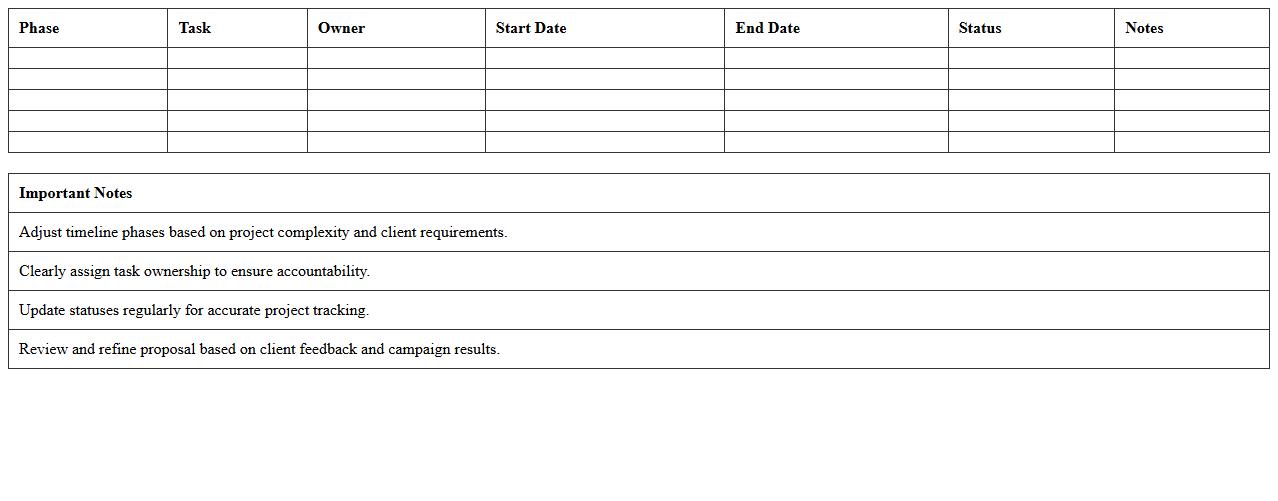 | Phase | Task | Owner | Start Date | End Date | Status | Notes |
|---|---|---|---|---|---|---|
| | | | | | | |
| | | | | | | |
| | | | | | | |
| | | | | | | |
| | | | | | | |

| Important Notes |
|---|
| Adjust timeline phases based on project complexity and client requirements. |
| Clearly assign task ownership to ensure accountability. |
| Update statuses regularly for accurate project tracking. |
| Review and refine proposal based on client feedback and campaign results. |